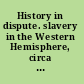 History in dispute. slavery in the Western Hemisphere, circa …